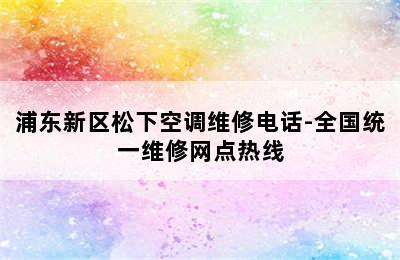 浦东新区松下空调维修电话-全国统一维修网点热线